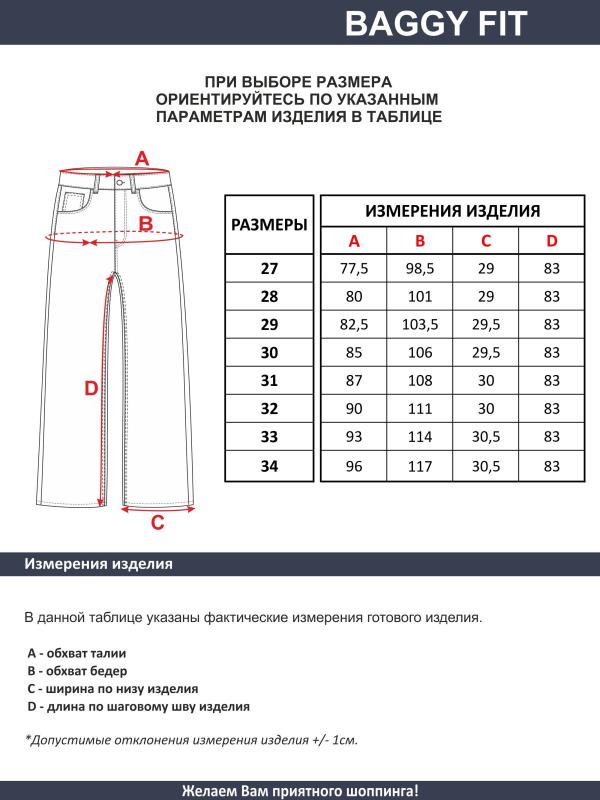 BAGGY FIT

ПРИ ВЫБОРЕ РАЗМЕРА ОРИЕНТИРУЙТЕСЬ ПО УКАЗАННЫМ ПАРАМЕТРАМ ИЗДЕЛИЯ В ТАБЛИЦЕ

A

B

D

C

| РАЗМЕРЫ | ИЗМЕРЕНИЯ ИЗДЕЛИЯ | | | |
|---|---|---|---|---|
| | A | B | C | D |
| 27 | 77,5 | 98,5 | 29 | 83 |
| 28 | 80 | 101 | 29 | 83 |
| 29 | 82,5 | 103,5 | 29,5 | 83 |
| 30 | 85 | 106 | 29,5 | 83 |
| 31 | 87 | 108 | 30 | 83 |
| 32 | 90 | 111 | 30 | 83 |
| 33 | 93 | 114 | 30,5 | 83 |
| 34 | 96 | 117 | 30,5 | 83 |

Измерения изделия

В данной таблице указаны фактические измерения готового изделия.

A - обхват талии
B - обхват бедер
C - ширина по низу изделия
D - длина по шаговому шву изделия

*Допустимые отклонения измерения изделия +/- 1см.

Желаем Вам приятного шоппинга!